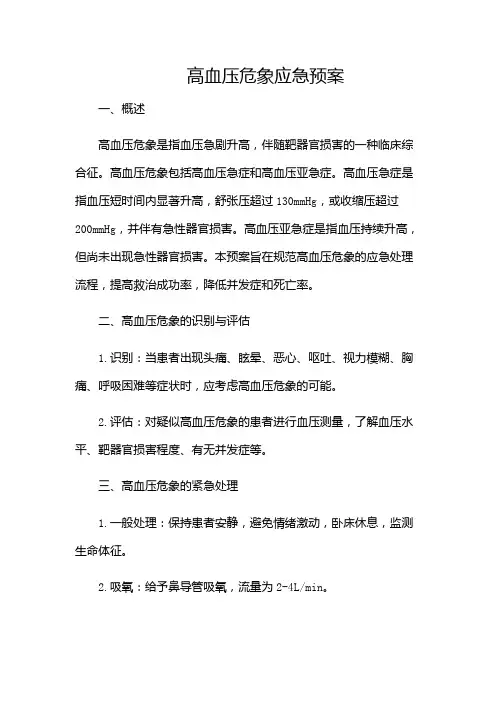 高血压危象应急预案

一、概述

高血压危象是指血压急剧升高，伴随靶器官损害的一种临床综合征。高血压危象包括高血压急症和高血压亚急症。高血压急症是指血压短时间内显著升高，舒张压超过 130mmHg，或收缩压超过 200mmHg，并伴有急性器官损害。高血压亚急症是指血压持续升高，但尚未出现急性器官损害。本预案旨在规范高血压危象的应急处理流程，提高救治成功率，降低并发症和死亡率。

二、高血压危象的识别与评估

1. 识别：当患者出现头痛、眩晕、恶心、呕吐、视力模糊、胸痛、呼吸困难等症状时，应考虑高血压危象的可能。

2. 评估：对疑似高血压危象的患者进行血压测量，了解血压水平、靶器官损害程度、有无并发症等。

三、高血压危象的紧急处理

1. 一般处理：保持患者安静，避免情绪激动，卧床休息，监测生命体征。

2. 吸氧：给予鼻导管吸氧，流量为 2-4L/min。